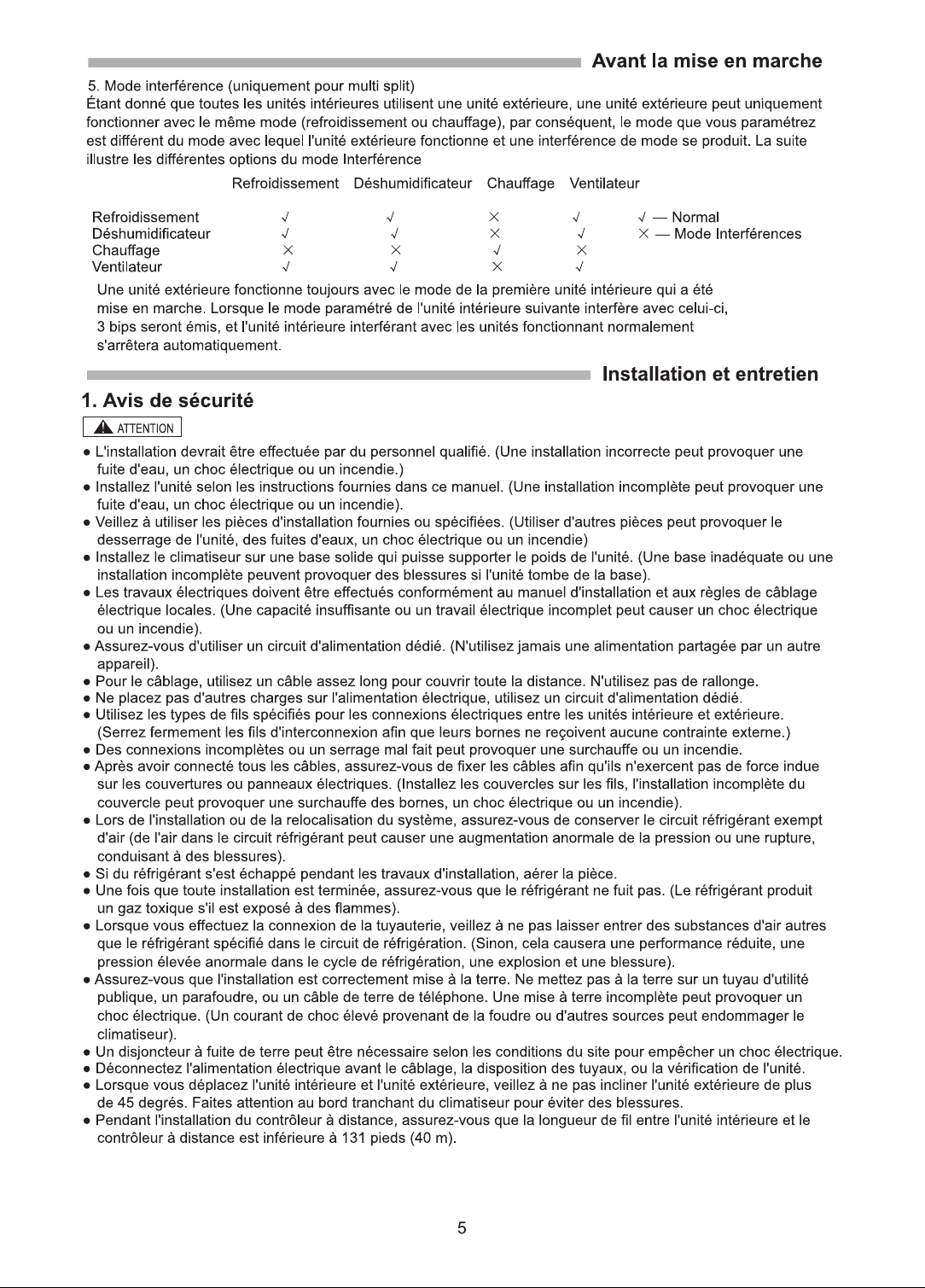 Avant la mise en marche

5. Mode interférence (uniquement pour multi split)
Étant donné que toutes les unités intérieures utilisent une unité extérieure, une unité extérieure peut uniquement fonctionner avec le même mode (refroidissement ou chauffage), par conséquent, le mode que vous paramétrez est différent du mode avec lequel l'unité extérieure fonctionne et une interférence de mode se produit. La suite illustre les différentes options du mode Interférence

| | Refroidissement | Déshumidificateur | Chauffage | Ventilateur |
|---|---|---|---|---|
| Refroidissement | √ | √ | × | √ |
| Déshumidificateur | √ | √ | × | √ |
| Chauffage | × | × | √ | × |
| Ventilateur | √ | √ | × | √ |

√ — Normal
× — Mode Interférences

Une unité extérieure fonctionne toujours avec le mode de la première unité intérieure qui a été mise en marche. Lorsque le mode paramétré de l'unité intérieure suivante interfère avec celui-ci, 3 bips seront émis, et l'unité intérieure interférant avec les unités fonctionnant normalement s'arrêtera automatiquement.

Installation et entretien

1. Avis de sécurité

ATTENTION

• L'installation devrait être effectuée par du personnel qualifié. (Une installation incorrecte peut provoquer une fuite d'eau, un choc électrique ou un incendie.)
• Installez l'unité selon les instructions fournies dans ce manuel. (Une installation incomplète peut provoquer une fuite d'eau, un choc électrique ou un incendie).
• Veillez à utiliser les pièces d'installation fournies ou spécifiées. (Utiliser d'autres pièces peut provoquer le desserrage de l'unité, des fuites d'eaux, un choc électrique ou un incendie)
• Installez le climatiseur sur une base solide qui puisse supporter le poids de l'unité. (Une base inadéquate ou une installation incomplète peuvent provoquer des blessures si l'unité tombe de la base).
• Les travaux électriques doivent être effectués conformément au manuel d'installation et aux règles de câblage électrique locales. (Une capacité insuffisante ou un travail électrique incomplet peut causer un choc électrique ou un incendie).
• Assurez-vous d'utiliser un circuit d'alimentation dédié. (N'utilisez jamais une alimentation partagée par un autre appareil).
• Pour le câblage, utilisez un câble assez long pour couvrir toute la distance. N'utilisez pas de rallonge.
• Ne placez pas d'autres charges sur l'alimentation électrique, utilisez un circuit d'alimentation dédié.
• Utilisez les types de fils spécifiés pour les connexions électriques entre les unités intérieure et extérieure. (Serrez fermement les fils d'interconnexion afin que leurs bornes ne reçoivent aucune contrainte externe.)
• Des connexions incomplètes ou un serrage mal fait peut provoquer une surchauffe ou un incendie.
• Après avoir connecté tous les câbles, assurez-vous de fixer les câbles afin qu'ils n'exercent pas de force indue sur les couvertures ou panneaux électriques. (Installez les couvercles sur les fils, l'installation incomplète du couvercle peut provoquer une surchauffe des bornes, un choc électrique ou un incendie).
• Lors de l'installation ou de la relocalisation du système, assurez-vous de conserver le circuit réfrigérant exempt d'air (de l'air dans le circuit réfrigérant peut causer une augmentation anormale de la pression ou une rupture, conduisant à des blessures).
• Si du réfrigérant s'est échappé pendant les travaux d'installation, aérer la pièce.
• Une fois que toute installation est terminée, assurez-vous que le réfrigérant ne fuit pas. (Le réfrigérant produit un gaz toxique s'il est exposé à des flammes).
• Lorsque vous effectuez la connexion de la tuyauterie, veillez à ne pas laisser entrer des substances d'air autres que le réfrigérant spécifié dans le circuit de réfrigération. (Sinon, cela causera une performance réduite, une pression élevée anormale dans le cycle de réfrigération, une explosion et une blessure).
• Assurez-vous que l'installation est correctement mise à la terre. Ne mettez pas à la terre sur un tuyau d'utilité publique, un parafoudre, ou un câble de terre de téléphone. Une mise à terre incomplète peut provoquer un choc électrique. (Un courant de choc élevé provenant de la foudre ou d'autres sources peut endommager le climatiseur).
• Un disjoncteur à fuite de terre peut être nécessaire selon les conditions du site pour empêcher un choc électrique.
• Déconnectez l'alimentation électrique avant le câblage, la disposition des tuyaux, ou la vérification de l'unité.
• Lorsque vous déplacez l'unité intérieure et l'unité extérieure, veillez à ne pas incliner l'unité extérieure de plus de 45 degrés. Faites attention au bord tranchant du climatiseur pour éviter des blessures.
• Pendant l'installation du contrôleur à distance, assurez-vous que la longueur de fil entre l'unité intérieure et le contrôleur à distance est inférieure à 131 pieds (40 m).

5